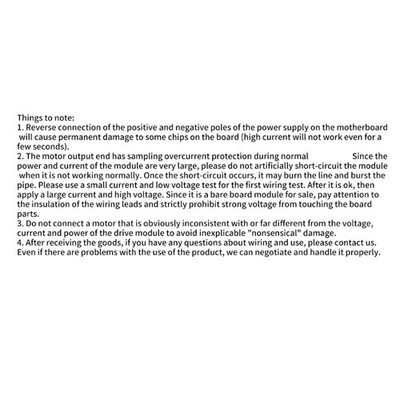 Things to note:
1. Reverse connection of the positive and negative poles of the power supply on the motherboard will cause permanent damage to some chips on the board (high current will not work even for a few seconds).
2. The motor output end has sampling overcurrent protection during normal Since the power and current of the module are very large, please do not artificially short-circuit the module when it is not working normally. Once the short-circuit occurs, it may burn the line and burst the pipe. Please use a small current and low voltage test for the first wiring test. After it is ok, then apply a large current and high voltage. Since it is a bare board module for sale, pay attention to the insulation of the wiring leads and strictly prohibit strong voltage from touching the board parts.
3. Do not connect a motor that is obviously inconsistent with or far different from the voltage, current and power of the drive module to avoid inexplicable "nonsensical" damage.
4. After receiving the goods, if you have any questions about wiring and use, please contact us. Even if there are problems with the use of the product, we can negotiate and handle it properly.